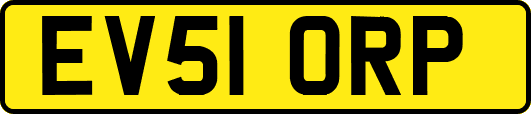 EV51 ORP